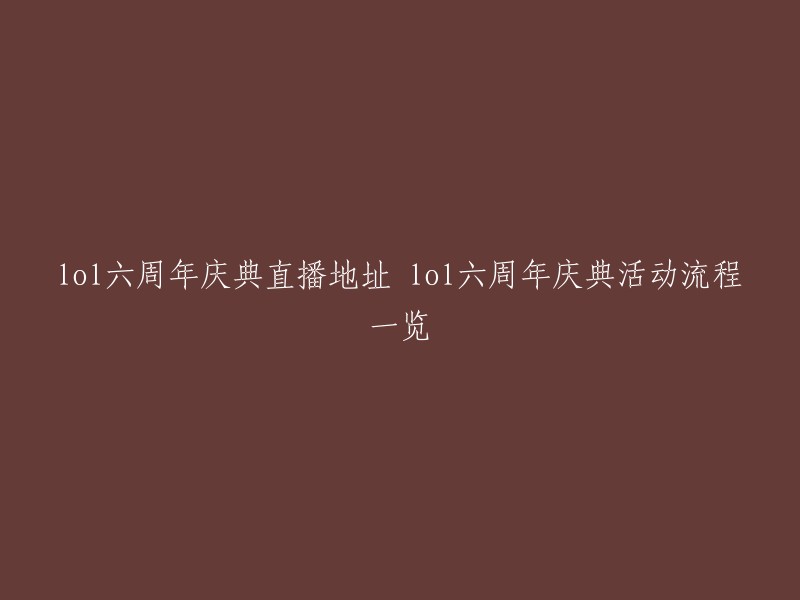 lol六周年庆典直播地址 lol六周年庆典活动流程一览